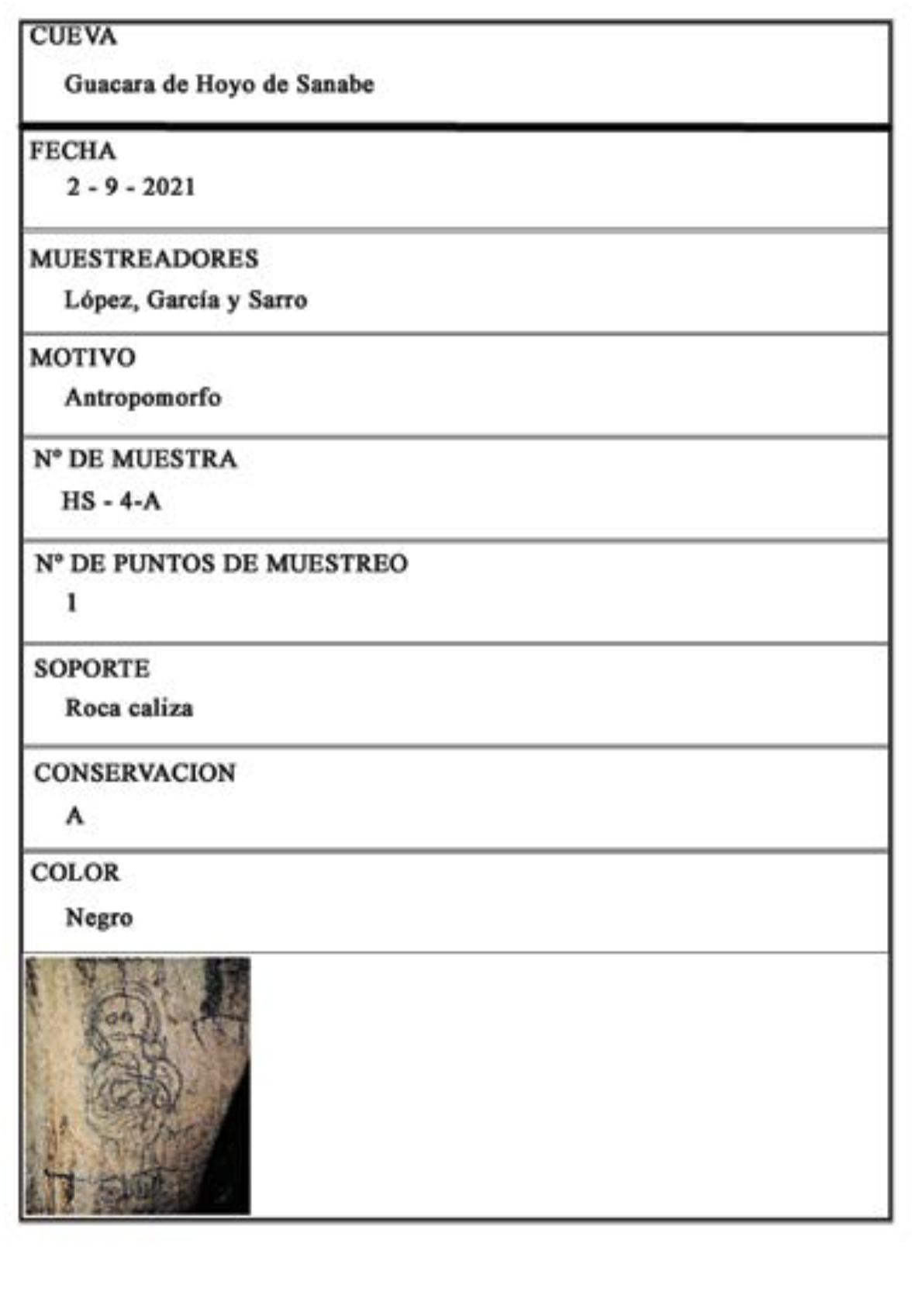 CUEVA
Guacara de Hoyo de Sanabe

FECHA
2 - 9 - 2021

MUESTREADORES
López, García y Sarro

MOTIVO
Antropomorfo

Nº DE MUESTRA
HS - 4-A

Nº DE PUNTOS DE MUESTREO
1

SOPORTE
Roca caliza

CONSERVACION
A

COLOR
Negro